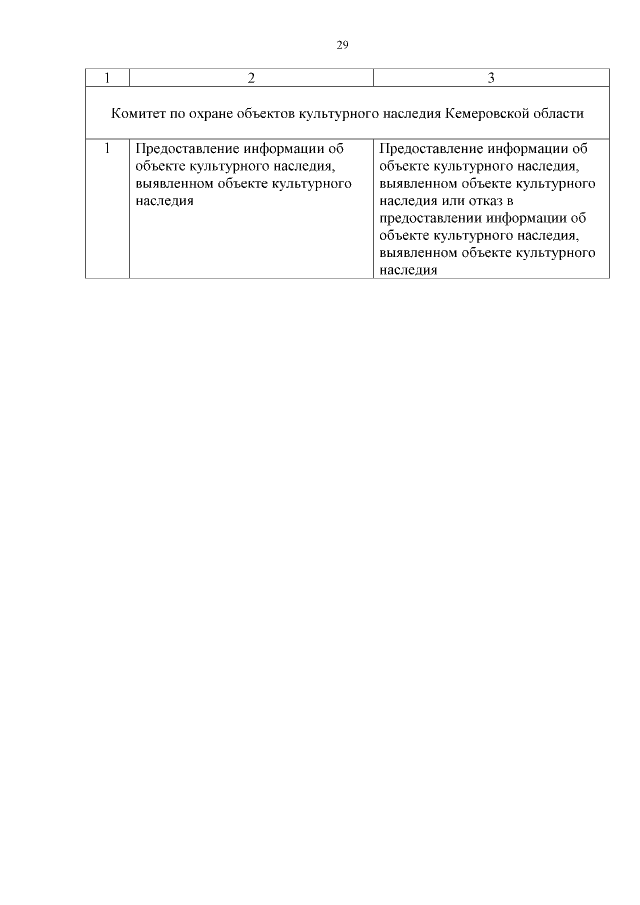 29

| 1 | 2 | 3 |
|---|---|---|
| Комитет по охране объектов культурного наследия Кемеровской области | | |
| 1 | Предоставление информации об объекте культурного наследия, выявленном объекте культурного наследия | Предоставление информации об объекте культурного наследия, выявленном объекте культурного наследия или отказ в предоставлении информации об объекте культурного наследия, выявленном объекте культурного наследия |